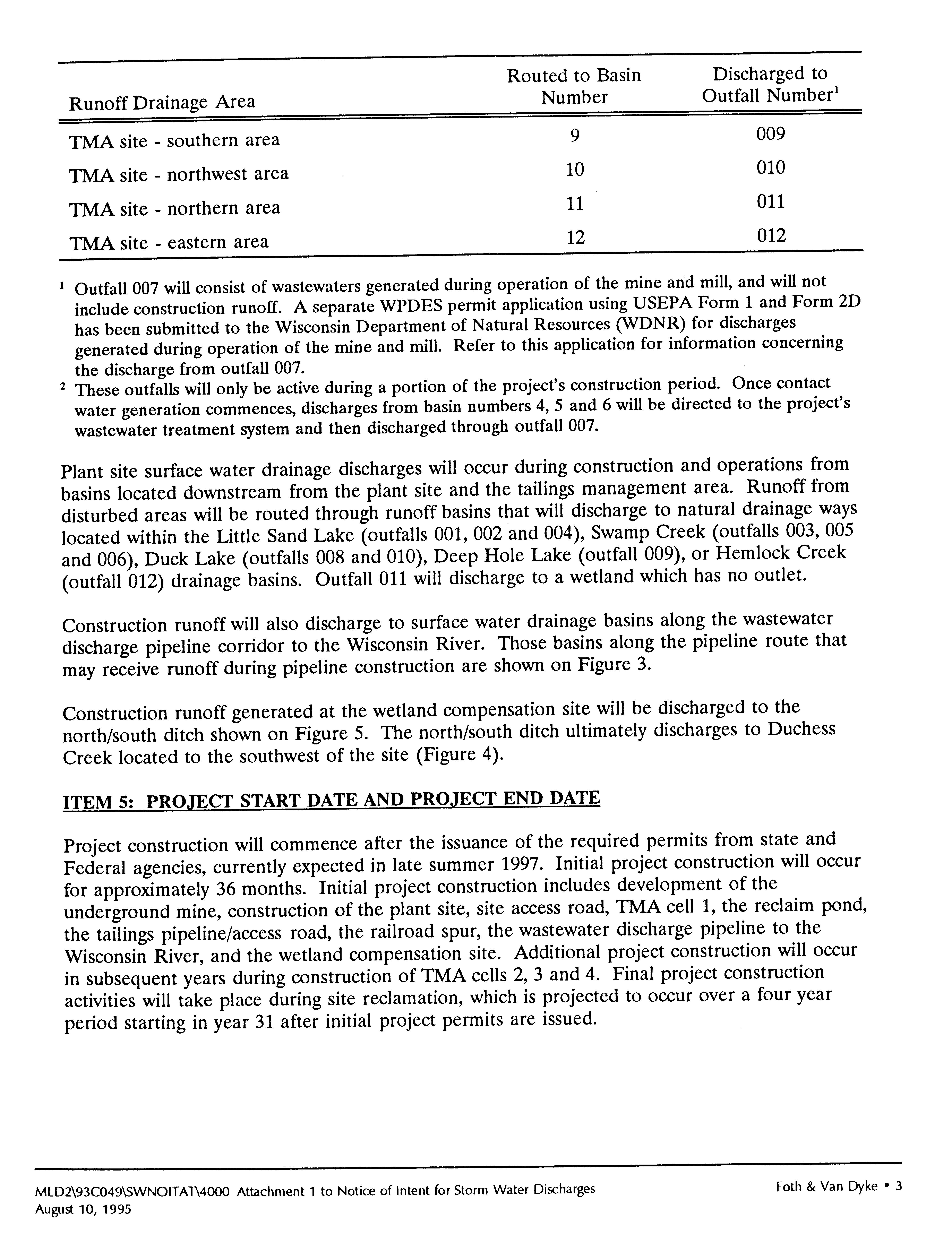 | Runoff Drainage Area | Routed to Basin Number | Discharged to Outfall Number$^1$ |
|---|---|---|
| TMA site - southern area | 9 | 009 |
| TMA site - northwest area | 10 | 010 |
| TMA site - northern area | 11 | 011 |
| TMA site - eastern area | 12 | 012 |

$^1$ Outfall 007 will consist of wastewaters generated during operation of the mine and mill, and will not include construction runoff. A separate WPDES permit application using USEPA Form 1 and Form 2D has been submitted to the Wisconsin Department of Natural Resources (WDNR) for discharges generated during operation of the mine and mill. Refer to this application for information concerning the discharge from outfall 007.
$^2$ These outfalls will only be active during a portion of the project's construction period. Once contact water generation commences, discharges from basin numbers 4, 5 and 6 will be directed to the project's wastewater treatment system and then discharged through outfall 007.

Plant site surface water drainage discharges will occur during construction and operations from basins located downstream from the plant site and the tailings management area. Runoff from disturbed areas will be routed through runoff basins that will discharge to natural drainage ways located within the Little Sand Lake (outfalls 001, 002 and 004), Swamp Creek (outfalls 003, 005 and 006), Duck Lake (outfalls 008 and 010), Deep Hole Lake (outfall 009), or Hemlock Creek (outfall 012) drainage basins. Outfall 011 will discharge to a wetland which has no outlet.

Construction runoff will also discharge to surface water drainage basins along the wastewater discharge pipeline corridor to the Wisconsin River. Those basins along the pipeline route that may receive runoff during pipeline construction are shown on Figure 3.

Construction runoff generated at the wetland compensation site will be discharged to the north/south ditch shown on Figure 5. The north/south ditch ultimately discharges to Duchess Creek located to the southwest of the site (Figure 4).

ITEM 5: PROJECT START DATE AND PROJECT END DATE

Project construction will commence after the issuance of the required permits from state and Federal agencies, currently expected in late summer 1997. Initial project construction will occur for approximately 36 months. Initial project construction includes development of the underground mine, construction of the plant site, site access road, TMA cell 1, the reclaim pond, the tailings pipeline/access road, the railroad spur, the wastewater discharge pipeline to the Wisconsin River, and the wetland compensation site. Additional project construction will occur in subsequent years during construction of TMA cells 2, 3 and 4. Final project construction activities will take place during site reclamation, which is projected to occur over a four year period starting in year 31 after initial project permits are issued.

MLD2\93C049\SWNOITAT\4000 Attachment 1 to Notice of Intent for Storm Water Discharges
August 10, 1995

Foth & Van Dyke • 3